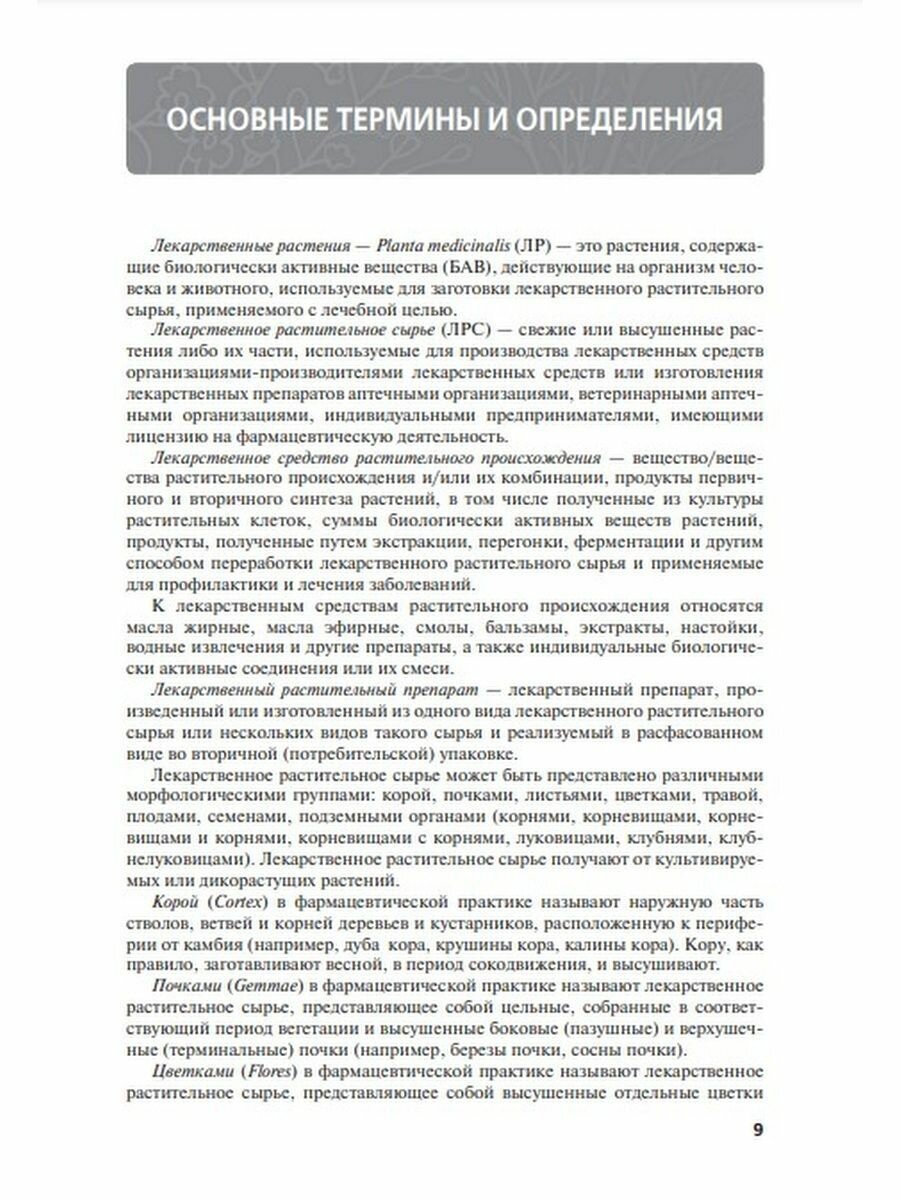 ОСНОВНЫЕ ТЕРМИНЫ И ОПРЕДЕЛЕНИЯ

Лекарственные растения — Planta medicinalis (ЛР) — это растения, содержащие биологически активные вещества (БАВ), действующие на организм человека и животного, используемые для заготовки лекарственного растительного сырья, применяемого с лечебной целью.

Лекарственное растительное сырье (ЛРС) — свежие или высушенные растения либо их части, используемые для производства лекарственных средств организациями-производителями лекарственных средств или изготовления лекарственных препаратов аптечными организациями, ветеринарными аптечными организациями, индивидуальными предпринимателями, имеющими лицензию на фармацевтическую деятельность.

Лекарственное средство растительного происхождения — вещество/вещества растительного происхождения и/или их комбинации, продукты первичного и вторичного синтеза растений, в том числе полученные из культуры растительных клеток, суммы биологически активных веществ растений, продукты, полученные путем экстракции, перегонки, ферментации и другим способом переработки лекарственного растительного сырья и применяемые для профилактики и лечения заболеваний.

К лекарственным средствам растительного происхождения относятся масла жирные, масла эфирные, смолы, бальзамы, экстракты, настойки, водные извлечения и другие препараты, а также индивидуальные биологически активные соединения или их смеси.

Лекарственный растительный препарат — лекарственный препарат, произведенный или изготовленный из одного вида лекарственного растительного сырья или нескольких видов такого сырья и реализуемый в расфасованном виде во вторичной (потребительской) упаковке.

Лекарственное растительное сырье может быть представлено различными морфологическими группами: корой, почками, листьями, цветками, травой, плодами, семенами, подземными органами (корнями, корневищами, корневищами и корнями, корневищами с корнями, луковицами, клубнями, клубнелуковицами). Лекарственное растительное сырье получают от культивируемых или дикорастущих растений.

Корой (Cortex) в фармацевтической практике называют наружную часть стволов, ветвей и корней деревьев и кустарников, расположенную к периферии от камбия (например, дуба кора, крушины кора, калины кора). Кору, как правило, заготавливают весной, в период сокодвижения, и высушивают.

Почками (Gemmae) в фармацевтической практике называют лекарственное растительное сырье, представляющее собой цельные, собранные в соответствующий период вегетации и высушенные боковые (пазушные) и верхушечные (терминальные) почки (например, березы почки, сосны почки).

Цветками (Flores) в фармацевтической практике называют лекарственное растительное сырье, представляющее собой высушенные отдельные цветки

9